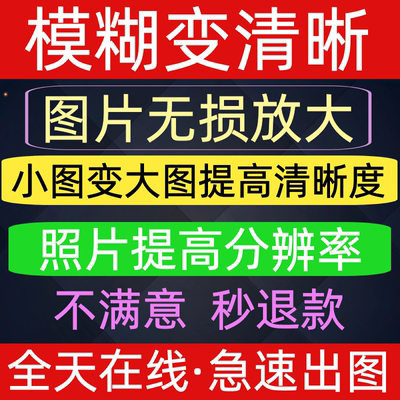 模糊变清晰

图片无损放大

小图变大图提高清晰度

照片提高分辨率

不满意 秒退款

全天在线·急速出图